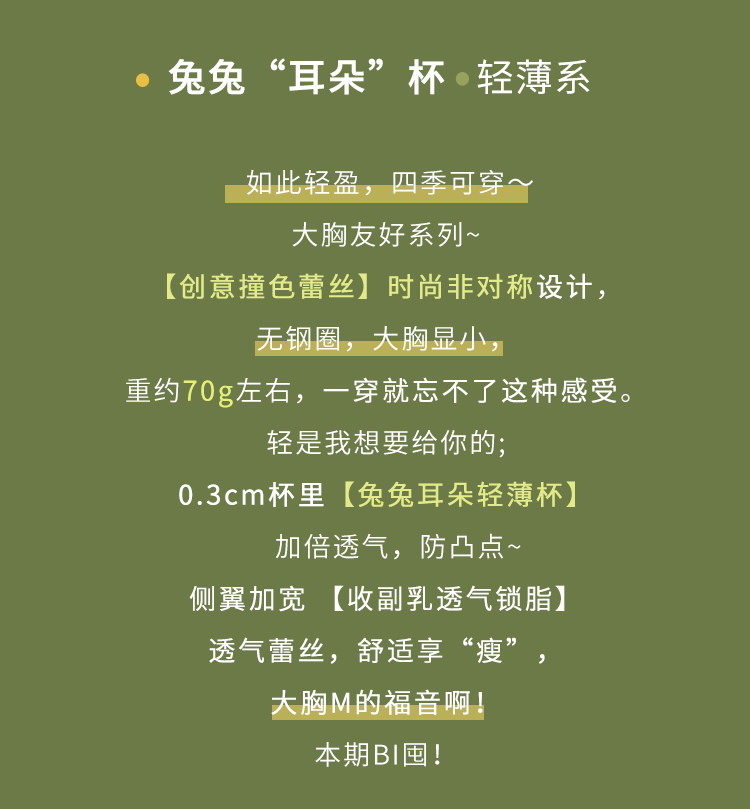 • 兔兔“耳朵”杯 • 轻薄系

如此轻盈，四季可穿～

大胸友好系列~

【创意撞色蕾丝】时尚非对称设计，

无钢圈，大胸显小，

重约70g左右，一穿就忘不了这种感受。

轻是我想要给你的;

0.3cm杯里【兔兔耳朵轻薄杯】

加倍透气，防凸点~

侧翼加宽 【收副乳透气锁脂】

透气蕾丝，舒适享“瘦”，

大胸M的福音啊！

本期BI囤！